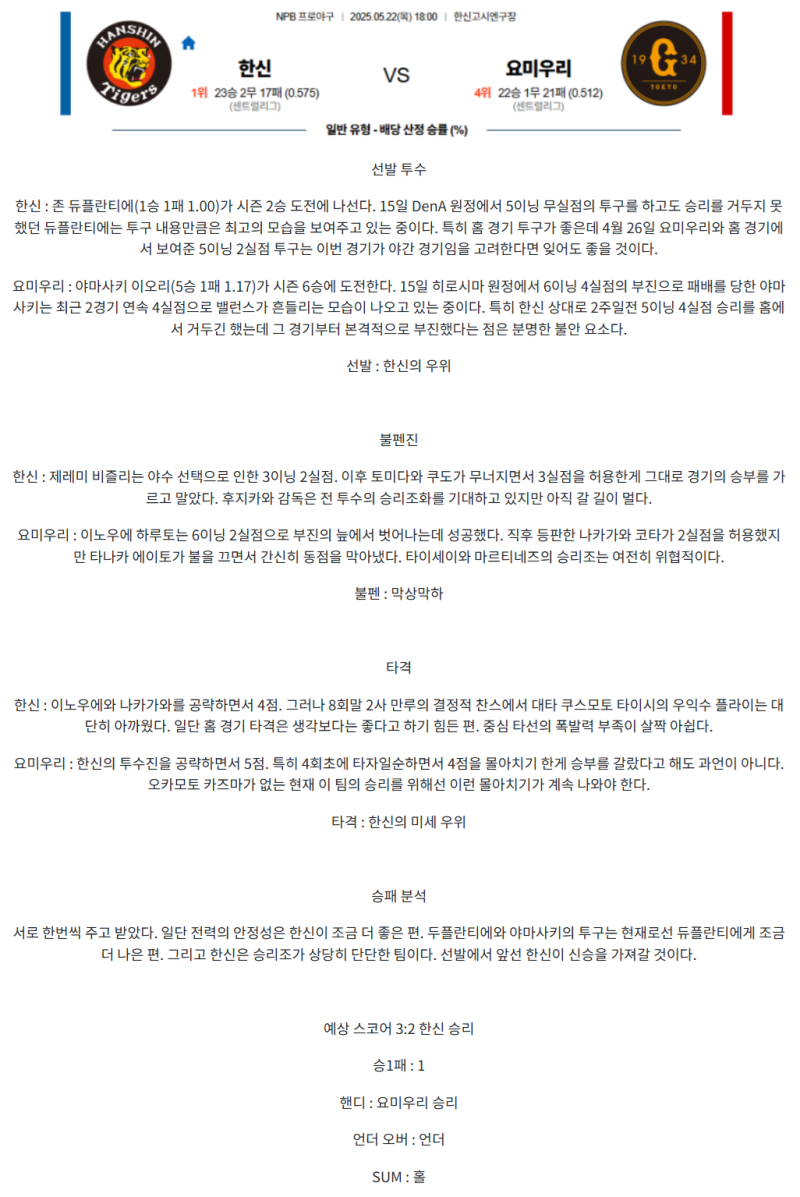 NPB 프로야구 | 2025.05.22(목) 18:00 | 한신고시엔구장

HANSHIN Tigers

한신
1위 23승 2무 17패 (0.575)
(센트럴리그)

VS

요미우리
4위 22승 1무 21패 (0.512)
(센트럴리그)

19 G 34 TOKYO

일반 유형 - 배당 산정 승률 (%)

선발 투수

한신 : 존 듀플란티에(1승 1패 1.00)가 시즌 2승 도전에 나선다. 15일 DenA 원정에서 5이닝 무실점의 투구를 하고도 승리를 거두지 못했던 듀플란티에는 투구 내용만큼은 최고의 모습을 보여주고 있는 중이다. 특히 홈 경기 투구가 좋은데 4월 26일 요미우리와 홈 경기에서 보여준 5이닝 2실점 투구는 이번 경기가 야간 경기임을 고려한다면 잊어도 좋을 것이다.

요미우리 : 야마사키 이오리(5승 1패 1.17)가 시즌 6승에 도전한다. 15일 히로시마 원정에서 6이닝 4실점의 부진으로 패배를 당한 야마사키는 최근 2경기 연속 4실점으로 밸런스가 흔들리는 모습이 나오고 있는 중이다. 특히 한신 상대로 2주일전 5이닝 4실점 승리를 홈에서 거두긴 했는데 그 경기부터 본격적으로 부진했다는 점은 분명한 불안 요소다.

선발 : 한신의 우위

불펜진

한신 : 제레미 비즐리는 야수 선택으로 인한 3이닝 2실점. 이후 토미다와 쿠도가 무너지면서 3실점을 허용한게 그대로 경기의 승부를 가르고 말았다. 후지카와 감독은 전 투수의 승리조화를 기대하고 있지만 아직 갈 길이 멀다.

요미우리 : 이노우에 하루토는 6이닝 2실점으로 부진의 늪에서 벗어나는데 성공했다. 직후 등판한 나카가와 코타가 2실점을 허용했지만 타나카 에이토가 불을 끄면서 간신히 동점을 막아냈다. 타이세이와 마르티네즈의 승리조는 여전히 위협적이다.

불펜 : 막상막하

타격

한신 : 이노우에와 나카가와를 공략하면서 4점. 그러나 8회말 2사 만루의 결정적 찬스에서 대타 쿠스모토 타이시의 우익수 플라이는 대단히 아까웠다. 일단 홈 경기 타격은 생각보다는 좋다고 하기 힘든 편. 중심 타선의 폭발력 부족이 살짝 아쉽다.

요미우리 : 한신의 투수진을 공략하면서 5점. 특히 4회초에 타자일순하면서 4점을 몰아치기 한게 승부를 갈랐다고 해도 과언이 아니다. 오카모토 카즈마가 없는 현재 이 팀의 승리를 위해선 이런 몰아치기가 계속 나와야 한다.

타격 : 한신의 미세 우위

승패 분석

서로 한번씩 주고 받았다. 일단 전력의 안정성은 한신이 조금 더 좋은 편. 두플란티에와 야마사키의 투구는 현재로선 듀플란티에게 조금 더 나은 편. 그리고 한신은 승리조가 상당히 단단한 팀이다. 선발에서 앞선 한신이 신승을 가져갈 것이다.

예상 스코어 3:2 한신 승리

승1패 : 1

핸디 : 요미우리 승리

언더 오버 : 언더

SUM : 홀